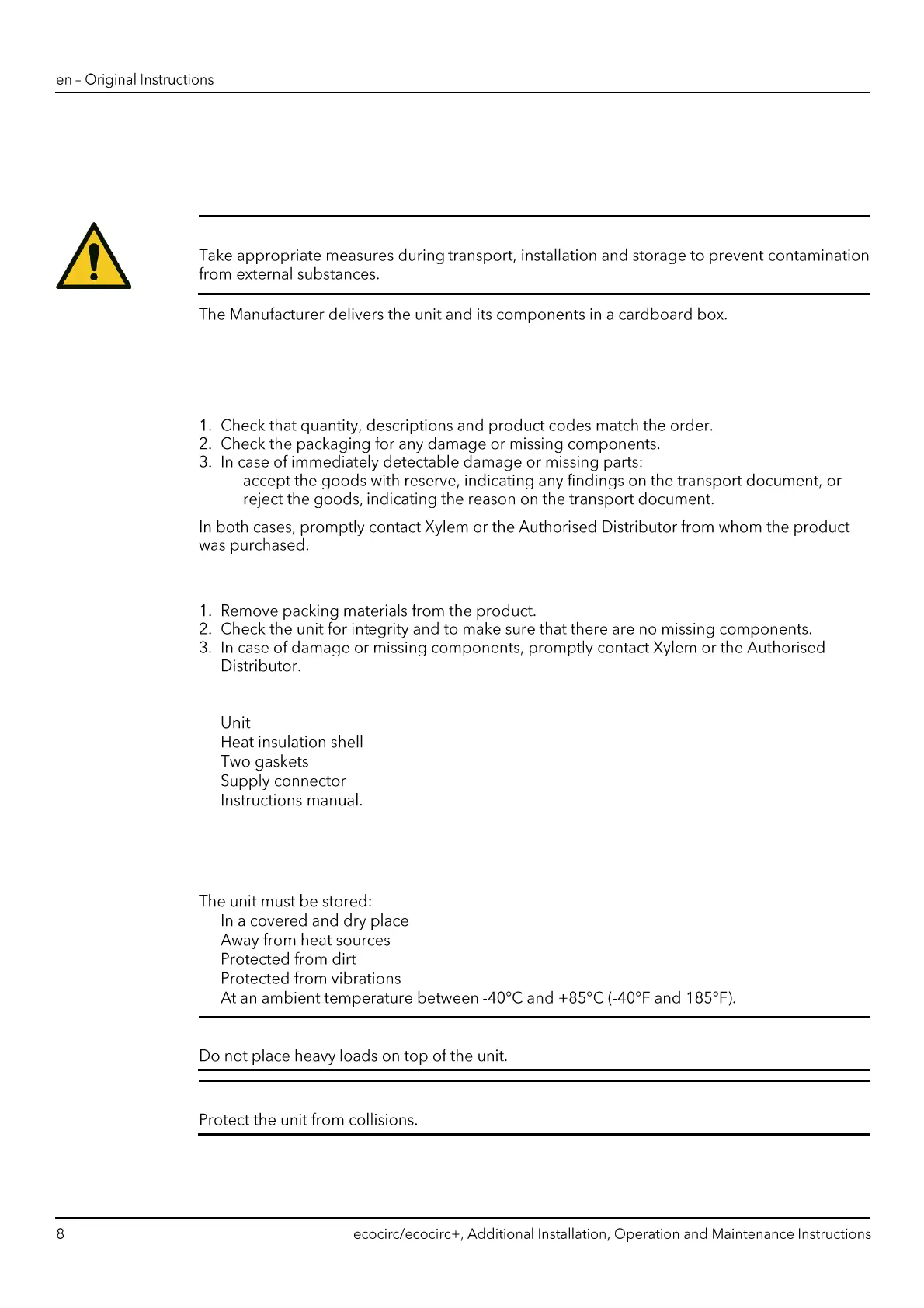 en – Original Instructions

Take appropriate measures during transport, installation and storage to prevent contamination from external substances.

The Manufacturer delivers the unit and its components in a cardboard box.

1. Check that quantity, descriptions and product codes match the order.
2. Check the packaging for any damage or missing components.
3. In case of immediately detectable damage or missing parts:
accept the goods with reserve, indicating any findings on the transport document, or
reject the goods, indicating the reason on the transport document.

In both cases, promptly contact Xylem or the Authorised Distributor from whom the product was purchased.

1. Remove packing materials from the product.
2. Check the unit for integrity and to make sure that there are no missing components.
3. In case of damage or missing components, promptly contact Xylem or the Authorised Distributor.

Unit
Heat insulation shell
Two gaskets
Supply connector
Instructions manual.

The unit must be stored:
In a covered and dry place
Away from heat sources
Protected from dirt
Protected from vibrations
At an ambient temperature between -40°C and +85°C (-40°F and 185°F).

Do not place heavy loads on top of the unit.

Protect the unit from collisions.

8 ecocirc/ecocirc+, Additional Installation, Operation and Maintenance Instructions